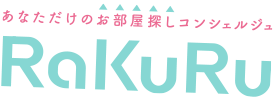 あなただけのお部屋探しコンシェルジュ
RaKuRu